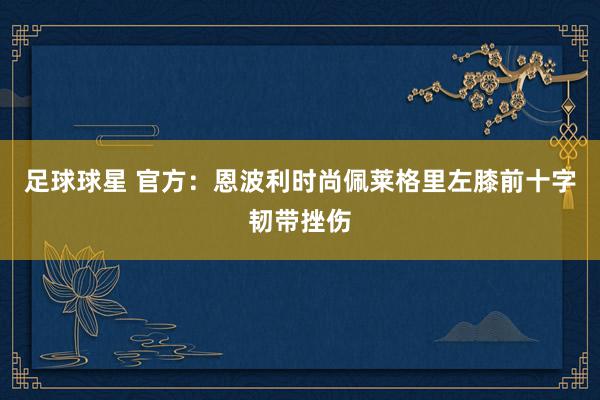 足球球星 官方：恩波利时尚佩莱格里左膝前十字韧带挫伤